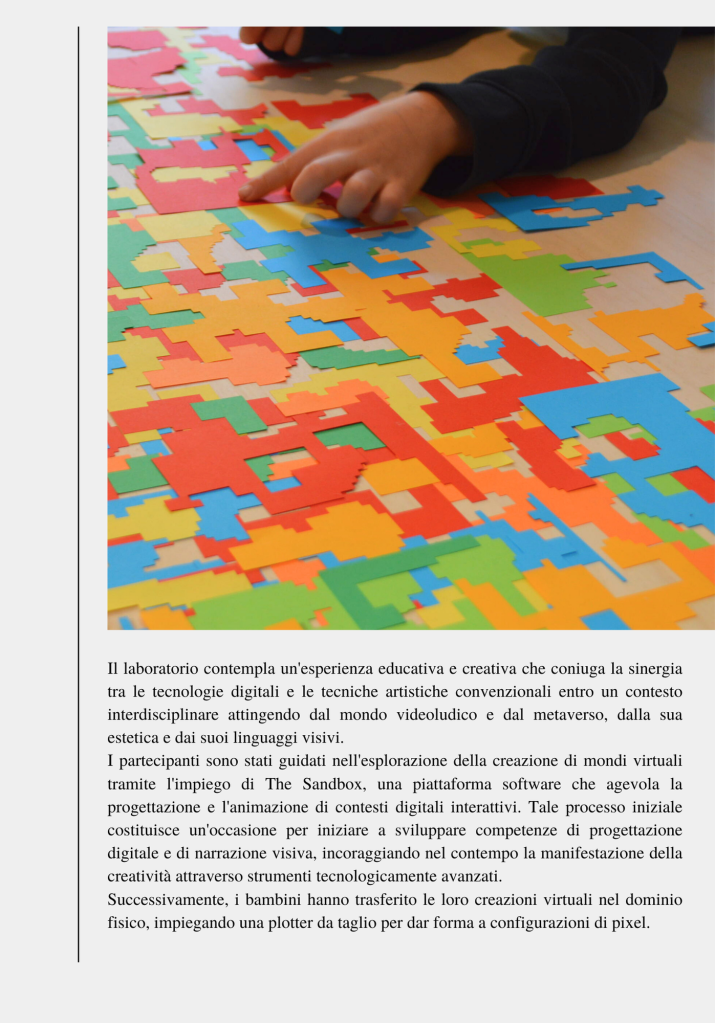 Il laboratorio contempla un'esperienza educativa e creativa che coniuga la sinergia tra le tecnologie digitali e le tecniche artistiche convenzionali entro un contesto interdisciplinare attingendo dal mondo videoludico e dal metaverso, dalla sua estetica e dai suoi linguaggi visivi.
I partecipanti sono stati guidati nell'esplorazione della creazione di mondi virtuali tramite l'impiego di The Sandbox, una piattaforma software che agevola la progettazione e l'animazione di contesti digitali interattivi. Tale processo iniziale costituisce un'occasione per iniziare a sviluppare competenze di progettazione digitale e di narrazione visiva, incoraggiando nel contempo la manifestazione della creatività attraverso strumenti tecnologicamente avanzati.
Successivamente, i bambini hanno trasferito le loro creazioni virtuali nel dominio fisico, impiegando una plotter da taglio per dar forma a configurazioni di pixel.